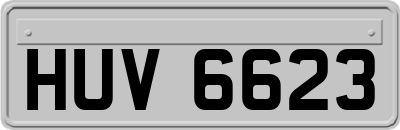 HUV 6623